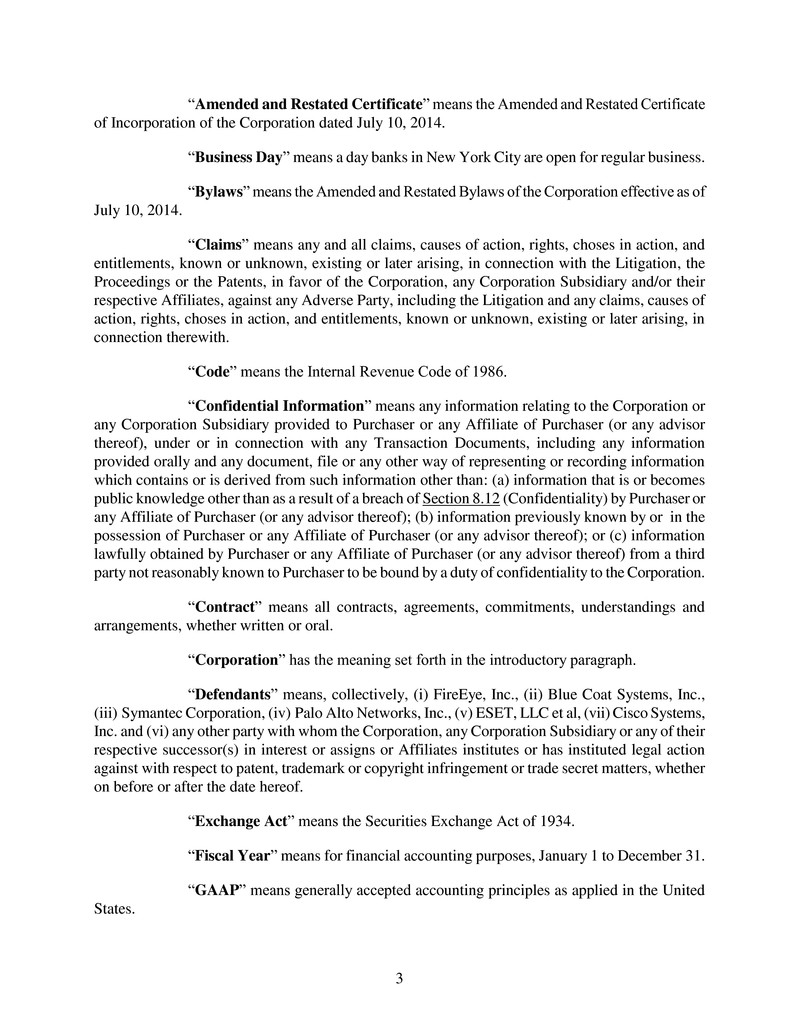 “Amended and Restated Certificate” means the Amended and Restated Certificate of Incorporation of the Corporation dated July 10, 2014.

“Business Day” means a day banks in New York City are open for regular business.

“Bylaws” means the Amended and Restated Bylaws of the Corporation effective as of July 10, 2014.

“Claims” means any and all claims, causes of action, rights, choses in action, and entitlements, known or unknown, existing or later arising, in connection with the Litigation, the Proceedings or the Patents, in favor of the Corporation, any Corporation Subsidiary and/or their respective Affiliates, against any Adverse Party, including the Litigation and any claims, causes of action, rights, choses in action, and entitlements, known or unknown, existing or later arising, in connection therewith.

“Code” means the Internal Revenue Code of 1986.

“Confidential Information” means any information relating to the Corporation or any Corporation Subsidiary provided to Purchaser or any Affiliate of Purchaser (or any advisor thereof), under or in connection with any Transaction Documents, including any information provided orally and any document, file or any other way of representing or recording information which contains or is derived from such information other than: (a) information that is or becomes public knowledge other than as a result of a breach of Section 8.12 (Confidentiality) by Purchaser or any Affiliate of Purchaser (or any advisor thereof); (b) information previously known by or in the possession of Purchaser or any Affiliate of Purchaser (or any advisor thereof); or (c) information lawfully obtained by Purchaser or any Affiliate of Purchaser (or any advisor thereof) from a third party not reasonably known to Purchaser to be bound by a duty of confidentiality to the Corporation.

“Contract” means all contracts, agreements, commitments, understandings and arrangements, whether written or oral.

“Corporation” has the meaning set forth in the introductory paragraph.

“Defendants” means, collectively, (i) FireEye, Inc., (ii) Blue Coat Systems, Inc., (iii) Symantec Corporation, (iv) Palo Alto Networks, Inc., (v) ESET, LLC et al, (vii) Cisco Systems, Inc. and (vi) any other party with whom the Corporation, any Corporation Subsidiary or any of their respective successor(s) in interest or assigns or Affiliates institutes or has instituted legal action against with respect to patent, trademark or copyright infringement or trade secret matters, whether on before or after the date hereof.

“Exchange Act” means the Securities Exchange Act of 1934.

“Fiscal Year” means for financial accounting purposes, January 1 to December 31.

“GAAP” means generally accepted accounting principles as applied in the United States.

3